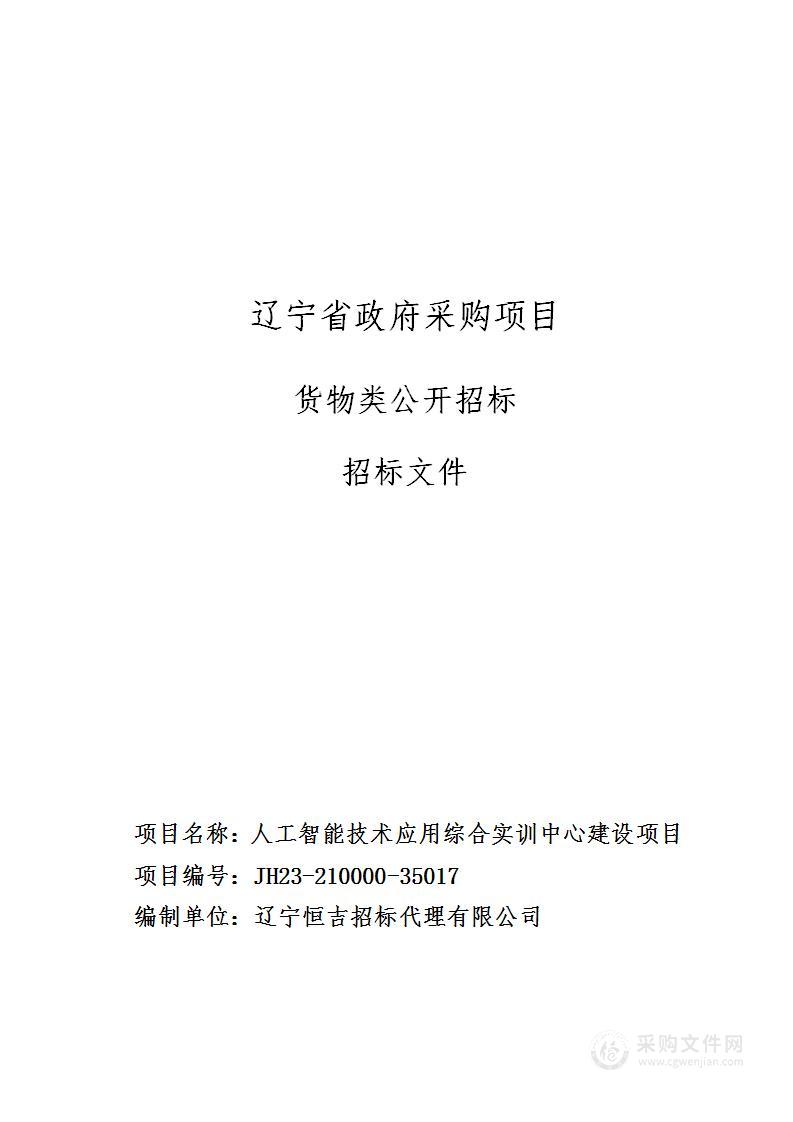 辽宁省政府采购项目

货物类公开招标

招标文件

项目名称：人工智能技术应用综合实训中心建设项目

项目编号：JH23-210000-35017

编制单位：辽宁恒吉招标代理有限公司

采购文件网
www.cgwenjian.com